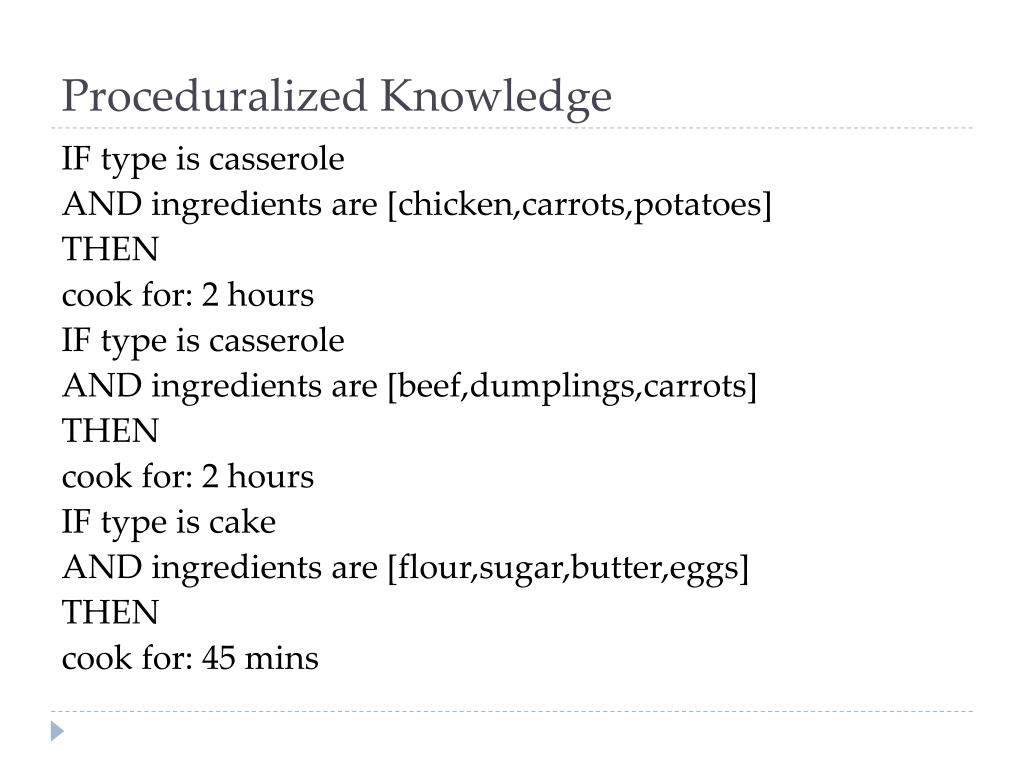 Proceduralized Knowledge

IF type is casserole
AND ingredients are [chicken,carrots,potatoes]
THEN
cook for: 2 hours
IF type is casserole
AND ingredients are [beef,dumplings,carrots]
THEN
cook for: 2 hours
IF type is cake
AND ingredients are [flour,sugar,butter,eggs]
THEN
cook for: 45 mins